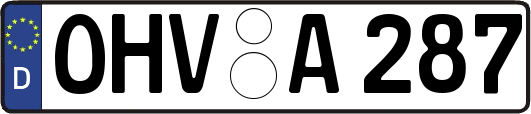 D
OHV A 287